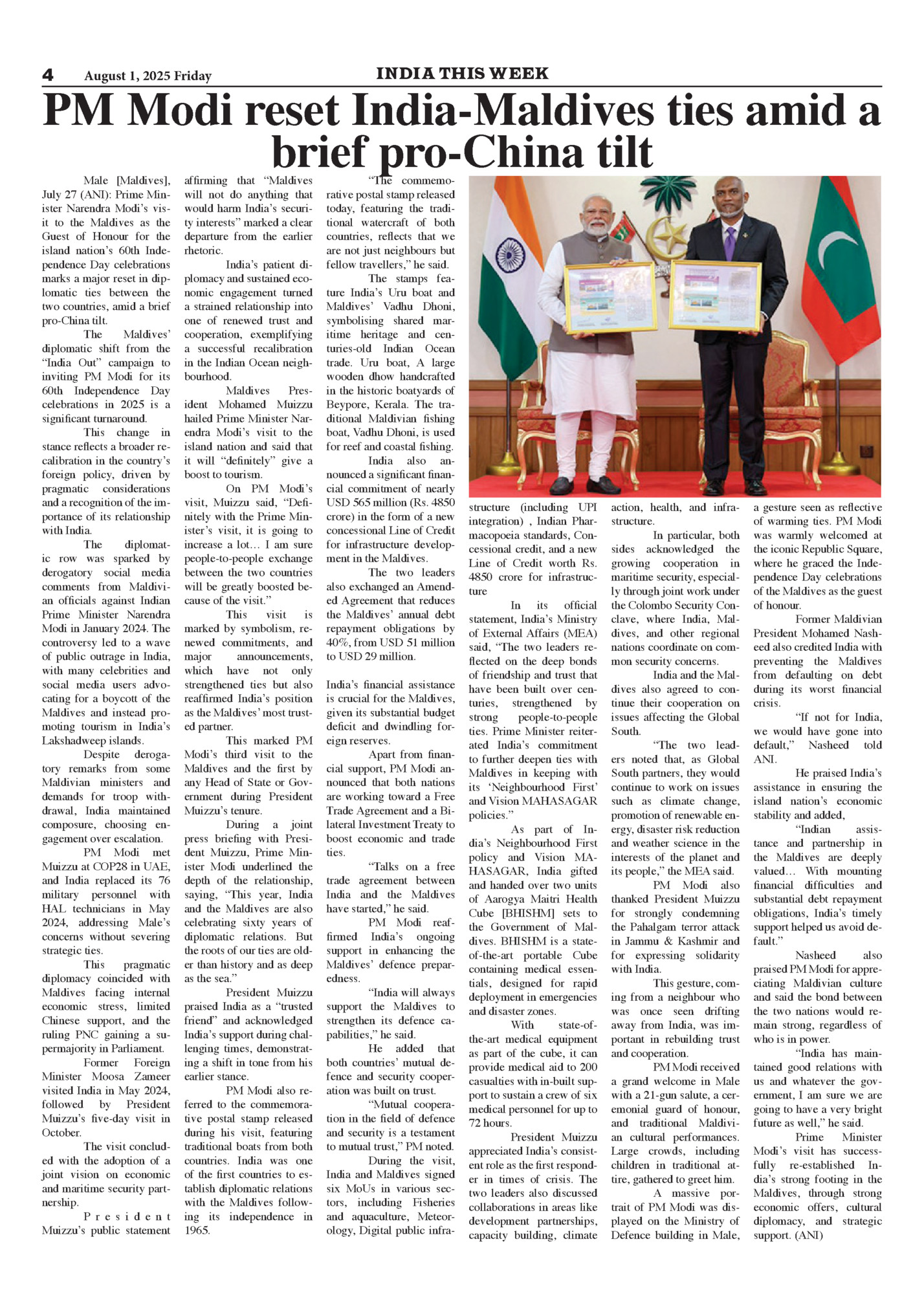 4 August 1, 2025 Friday

INDIA THIS WEEK

PM Modi reset India-Maldives ties amid a brief pro-China tilt

Male [Maldives], July 27 (ANI): Prime Minister Narendra Modi's visit to the Maldives as the Guest of Honour for the island nation's 60th Independence Day celebrations marks a major reset in diplomatic ties between the two countries, amid a brief pro-China tilt.

The Maldives' diplomatic shift from the "India Out" campaign to inviting PM Modi for its 60th Independence Day celebrations in 2025 is a significant turnaround.

This change in stance reflects a broader recalibration in the country's foreign policy, driven by pragmatic considerations and a recognition of the importance of its relationship with India.

The diplomatic row was sparked by derogatory social media comments from Maldivian officials against Indian Prime Minister Narendra Modi in January 2024. The controversy led to a wave of public outrage in India, with many celebrities and social media users advocating for a boycott of the Maldives and instead promoting tourism in India's Lakshadweep islands.

Despite derogatory remarks from some Maldivian ministers and demands for troop withdrawal, India maintained composure, choosing engagement over escalation.

PM Modi met Muizzu at COP28 in UAE, and India replaced its 76 military personnel with HAL technicians in May 2024, addressing Male's concerns without severing strategic ties.

This pragmatic diplomacy coincided with Maldives facing internal economic stress, limited Chinese support, and the ruling PNC gaining a supermajority in Parliament.

Former Foreign Minister Moosa Zameer visited India in May 2024, followed by President Muizzu's five-day visit in October.

The visit concluded with the adoption of a joint vision on economic and maritime security partnership.

President Muizzu's public statement affirming that "Maldives will not do anything that would harm India's security interests" marked a clear departure from the earlier rhetoric.

India's patient diplomacy and sustained economic engagement turned a strained relationship into one of renewed trust and cooperation, exemplifying a successful recalibration in the Indian Ocean neighbourhood.

Maldives President Mohamed Muizzu hailed Prime Minister Narendra Modi's visit to the island nation and said that it will "definitely" give a boost to tourism.

On PM Modi's visit, Muizzu said, "Definitely with the Prime Minister's visit, it is going to increase a lot... I am sure people-to-people exchange between the two countries will be greatly boosted because of the visit."

This visit is marked by symbolism, renewed commitments, and major announcements, which have not only strengthened ties but also reaffirmed India's position as the Maldives' most trusted partner.

This marked PM Modi's third visit to the Maldives and the first by any Head of State or Government during President Muizzu's tenure.

During a joint press briefing with President Muizzu, Prime Minister Modi underlined the depth of the relationship, saying, "This year, India and the Maldives are also celebrating sixty years of diplomatic relations. But the roots of our ties are older than history and as deep as the sea."

President Muizzu praised India as a "trusted friend" and acknowledged India's support during challenging times, demonstrating a shift in tone from his earlier stance.

PM Modi also referred to the commemorative postal stamp released during his visit, featuring traditional boats from both countries. India was one of the first countries to establish diplomatic relations with the Maldives following its independence in 1965.

"The commemorative postal stamp released today, featuring the traditional watercraft of both countries, reflects that we are not just neighbours but fellow travellers," he said.

The stamps feature India's Uru boat and Maldives' Vadhu Dhoni, symbolising shared maritime heritage and centuries-old Indian Ocean trade. Uru boat, A large wooden dhow handcrafted in the historic boatyards of Beypore, Kerala. The traditional Maldivian fishing boat, Vadhu Dhoni, is used for reef and coastal fishing.

India also announced a significant financial commitment of nearly USD 565 million (Rs. 4850 crore) in the form of a new concessional Line of Credit for infrastructure development in the Maldives.

The two leaders also exchanged an Amended Agreement that reduces the Maldives' annual debt repayment obligations by 40%, from USD 51 million to USD 29 million.

India's financial assistance is crucial for the Maldives, given its substantial budget deficit and dwindling foreign reserves.

Apart from financial support, PM Modi announced that both nations are working toward a Free Trade Agreement and a Bilateral Investment Treaty to boost economic and trade ties.

"Talks on a free trade agreement between India and the Maldives have started," he said.

PM Modi reaffirmed India's ongoing support in enhancing the Maldives' defence preparedness.

"India will always support the Maldives to strengthen its defence capabilities," he said.

He added that both countries' mutual defence and security cooperation was built on trust.

"Mutual cooperation in the field of defence and security is a testament to mutual trust," PM noted.

During the visit, India and Maldives signed six MoUs in various sectors, including Fisheries and aquaculture, Meteorology, Digital public infrastructure (including UPI integration) , Indian Pharmacopoeia standards, Concessional credit, and a new Line of Credit worth Rs. 4850 crore for infrastructure

In its official statement, India's Ministry of External Affairs (MEA) said, "The two leaders reflected on the deep bonds of friendship and trust that have been built over centuries, strengthened by strong people-to-people ties. Prime Minister reiterated India's commitment to further deepen ties with Maldives in keeping with its 'Neighbourhood First' and Vision MAHASAGAR policies."

As part of India's Neighbourhood First policy and Vision MAHASAGAR, India gifted and handed over two units of Aarogya Maitri Health Cube [BHISHM] sets to the Government of Maldives. BHISHM is a state-of-the-art portable Cube containing medical essentials, designed for rapid deployment in emergencies and disaster zones.

With state-of-the-art medical equipment as part of the cube, it can provide medical aid to 200 casualties with in-built support to sustain a crew of six medical personnel for up to 72 hours.

President Muizzu appreciated India's consistent role as the first responder in times of crisis. The two leaders also discussed collaborations in areas like development partnerships, capacity building, climate action, health, and infrastructure.

In particular, both sides acknowledged the growing cooperation in maritime security, especially through joint work under the Colombo Security Conclave, where India, Maldives, and other regional nations coordinate on common security concerns.

India and the Maldives also agreed to continue their cooperation on issues affecting the Global South.

"The two leaders noted that, as Global South partners, they would continue to work on issues such as climate change, promotion of renewable energy, disaster risk reduction and weather science in the interests of the planet and its people," the MEA said.

PM Modi also thanked President Muizzu for strongly condemning the Pahalgam terror attack in Jammu & Kashmir and for expressing solidarity with India.

This gesture, coming from a neighbour who was once seen drifting away from India, was important in rebuilding trust and cooperation.

PM Modi received a grand welcome in Male with a 21-gun salute, a ceremonial guard of honour, and traditional Maldivian cultural performances. Large crowds, including children in traditional attire, gathered to greet him.

A massive portrait of PM Modi was displayed on the Ministry of Defence building in Male, a gesture seen as reflective of warming ties. PM Modi was warmly welcomed at the iconic Republic Square, where he graced the Independence Day celebrations of the Maldives as the guest of honour.

Former Maldivian President Mohamed Nasheed also credited India with preventing the Maldives from defaulting on debt during its worst financial crisis.

"If not for India, we would have gone into default," Nasheed told ANI.

He praised India's assistance in ensuring the island nation's economic stability and added,

"Indian assistance and partnership in the Maldives are deeply valued... With mounting financial difficulties and substantial debt repayment obligations, India's timely support helped us avoid default."

Nasheed also praised PM Modi for appreciating Maldivian culture and said the bond between the two nations would remain strong, regardless of who is in power.

"India has maintained good relations with us and whatever the government, I am sure we are going to have a very bright future as well," he said.

Prime Minister Modi's visit has successfully re-established India's strong footing in the Maldives, through strong economic offers, cultural diplomacy, and strategic support. (ANI)